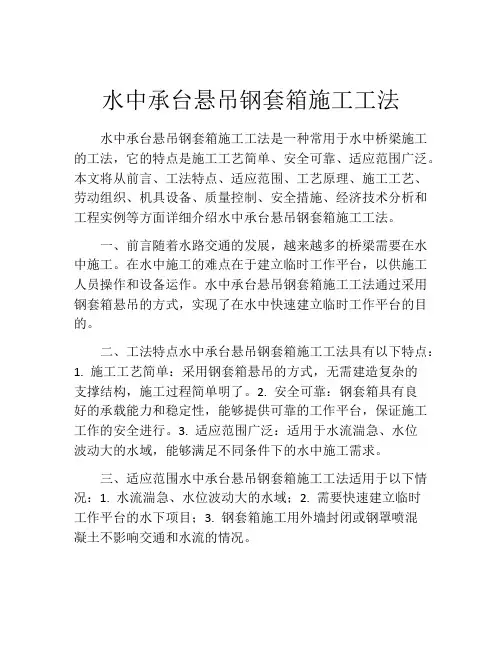 水中承台悬吊钢套箱施工工法

水中承台悬吊钢套箱施工工法是一种常用于水中桥梁施工的工法，它的特点是施工工艺简单、安全可靠、适应范围广泛。本文将从前言、工法特点、适应范围、工艺原理、施工工艺、劳动组织、机具设备、质量控制、安全措施、经济技术分析和工程实例等方面详细介绍水中承台悬吊钢套箱施工工法。

一、前言随着水路交通的发展，越来越多的桥梁需要在水中施工。在水中施工的难点在于建立临时工作平台，以供施工人员操作和设备运作。水中承台悬吊钢套箱施工工法通过采用钢套箱悬吊的方式，实现了在水中快速建立临时工作平台的目的。

二、工法特点水中承台悬吊钢套箱施工工法具有以下特点：1. 施工工艺简单：采用钢套箱悬吊的方式，无需建造复杂的支撑结构，施工过程简单明了。2. 安全可靠：钢套箱具有良好的承载能力和稳定性，能够提供可靠的工作平台，保证施工工作的安全进行。3. 适应范围广泛：适用于水流湍急、水位波动大的水域，能够满足不同条件下的水中施工需求。

三、适应范围水中承台悬吊钢套箱施工工法适用于以下情况：1. 水流湍急、水位波动大的水域；2. 需要快速建立临时工作平台的水下项目；3. 钢套箱施工用外墙封闭或钢罩喷混凝土不影响交通和水流的情况。